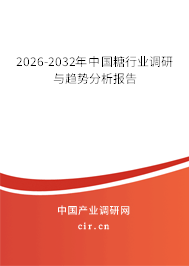 2026-2032年中国糖行业调研与趋势分析报告

中国产业调研网
cir.cn